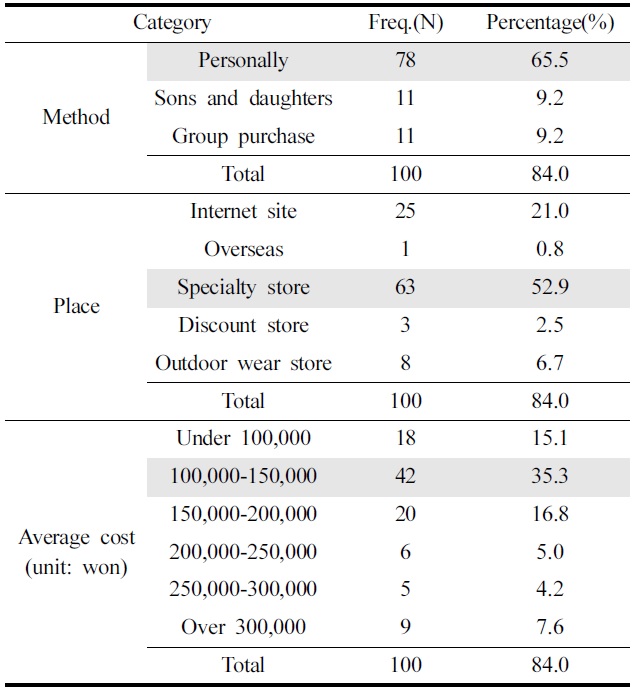 | Category | | Freq.(N) | Percentage(%) |
|---|---|---|---|
| Method | Personally | 78 | 65.5 |
| | Sons and daughters | 11 | 9.2 |
| | Group purchase | 11 | 9.2 |
| | Total | 100 | 84.0 |
| Place | Internet site | 25 | 21.0 |
| | Overseas | 1 | 0.8 |
| | Specialty store | 63 | 52.9 |
| | Discount store | 3 | 2.5 |
| | Outdoor wear store | 8 | 6.7 |
| | Total | 100 | 84.0 |
| Average cost (unit: won) | Under 100,000 | 18 | 15.1 |
| | 100,000-150,000 | 42 | 35.3 |
| | 150,000-200,000 | 20 | 16.8 |
| | 200,000-250,000 | 6 | 5.0 |
| | 250,000-300,000 | 5 | 4.2 |
| | Over 300,000 | 9 | 7.6 |
| | Total | 100 | 84.0 |